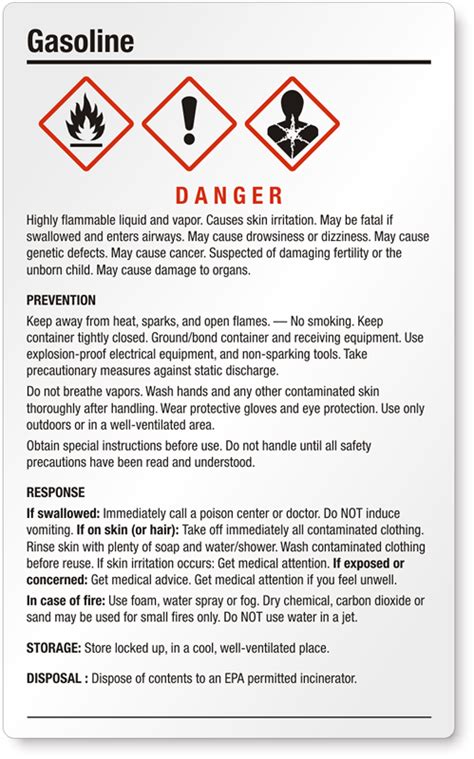 Gasoline

DANGER

Highly flammable liquid and vapor. Causes skin irritation. May be fatal if swallowed and enters airways. May cause drowsiness or dizziness. May cause genetic defects. May cause cancer. Suspected of damaging fertility or the unborn child. May cause damage to organs.

PREVENTION

Keep away from heat, sparks, and open flames. — No smoking. Keep container tightly closed. Ground/bond container and receiving equipment. Use explosion-proof electrical equipment, and non-sparking tools. Take precautionary measures against static discharge.

Do not breathe vapors. Wash hands and any other contaminated skin thoroughly after handling. Wear protective gloves and eye protection. Use only outdoors or in a well-ventilated area.

Obtain special instructions before use. Do not handle until all safety precautions have been read and understood.

RESPONSE

If swallowed: Immediately call a poison center or doctor. Do NOT induce vomiting. If on skin (or hair): Take off immediately all contaminated clothing. Rinse skin with plenty of soap and water/shower. Wash contaminated clothing before reuse. If skin irritation occurs: Get medical attention. If exposed or concerned: Get medical advice. Get medical attention if you feel unwell.

In case of fire: Use foam, water spray or fog. Dry chemical, carbon dioxide or sand may be used for small fires only. Do NOT use water in a jet.

STORAGE: Store locked up, in a cool, well-ventilated place.

DISPOSAL : Dispose of contents to an EPA permitted incinerator.